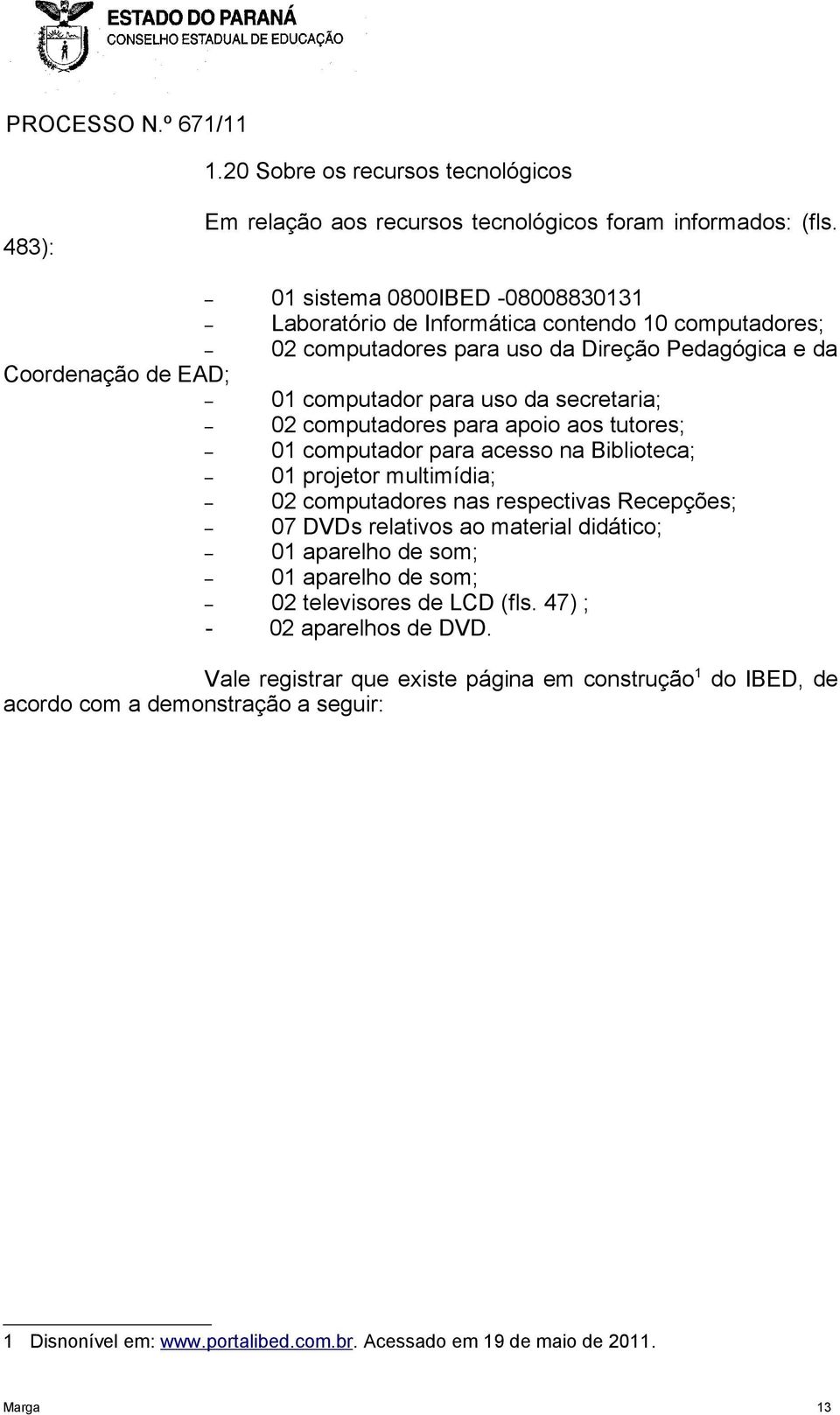 ESTADO DO PARANÁ
CONSELHO ESTADUAL DE EDUCAÇÃO

PROCESSO N.º 671/11

1.20 Sobre os recursos tecnológicos

Em relação aos recursos tecnológicos foram informados: (fls. 483):

– 01 sistema 0800IBED -08008830131
– Laboratório de Informática contendo 10 computadores;
– 02 computadores para uso da Direção Pedagógica e da Coordenação de EAD;
– 01 computador para uso da secretaria;
– 02 computadores para apoio aos tutores;
– 01 computador para acesso na Biblioteca;
– 01 projetor multimídia;
– 02 computadores nas respectivas Recepções;
– 07 DVDs relativos ao material didático;
– 01 aparelho de som;
– 01 aparelho de som;
– 02 televisores de LCD (fls. 47) ;
- 02 aparelhos de DVD.

Vale registrar que existe página em construção$^1$ do IBED, de acordo com a demonstração a seguir:

1 Disnonível em: www.portalibed.com.br. Acessado em 19 de maio de 2011.

Marga 13